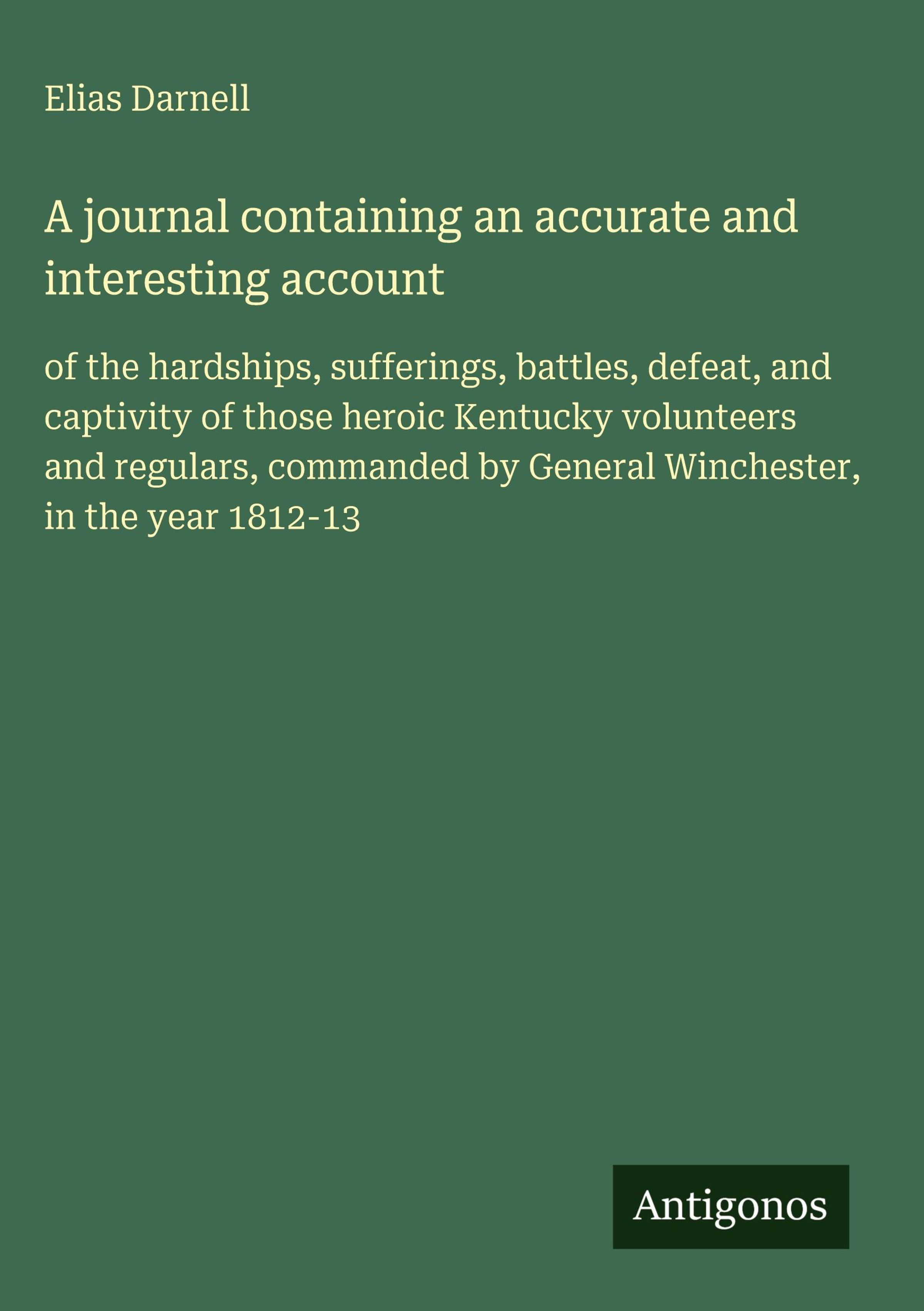 Elias Darnell

A journal containing an accurate and interesting account

of the hardships, sufferings, battles, defeat, and captivity of those heroic Kentucky volunteers and regulars, commanded by General Winchester, in the year 1812-13

Antigonos